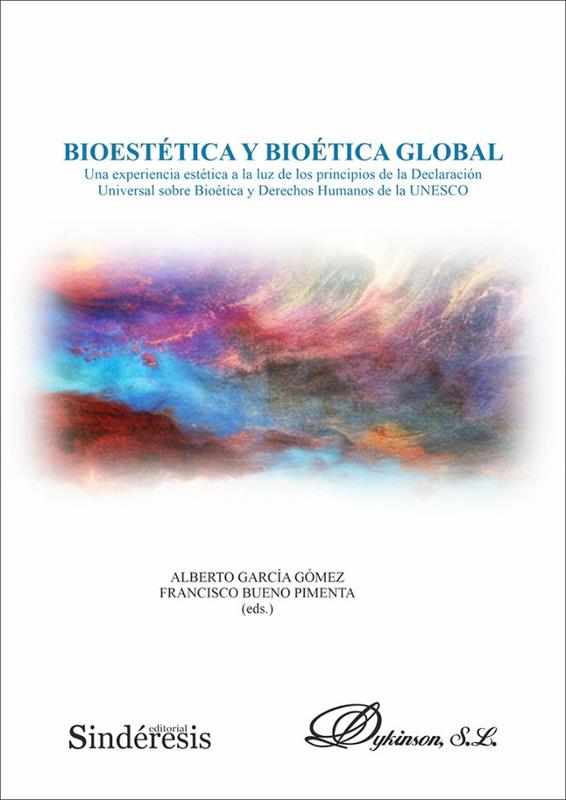 BIOESTÉTICA Y BIOÉTICA GLOBAL

Una experiencia estética a la luz de los principios de la Declaración Universal sobre Bioética y Derechos Humanos de la UNESCO

ALBERTO GARCÍA GÓMEZ
FRANCISCO BUENO PIMENTA
(eds.)

editorial
Sindéresis

Dykinson, S.L.